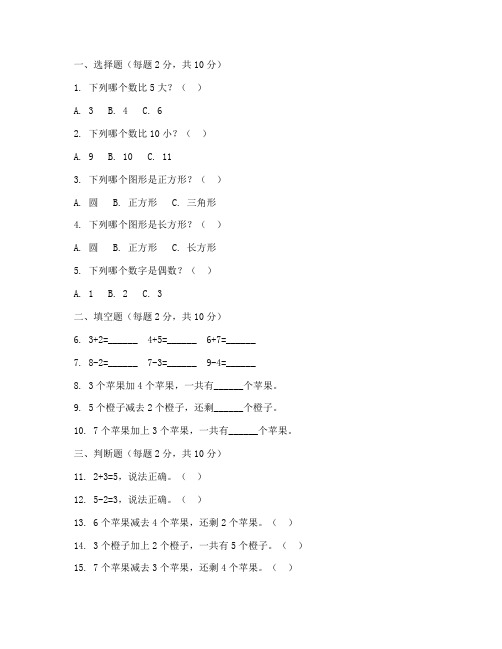 一、选择题（每题 2 分，共 10 分）

1. 下列哪个数比 5 大？（ ）

A. 3 B. 4 C. 6

2. 下列哪个数比 10 小？（ ）

A. 9 B. 10 C. 11

3. 下列哪个图形是正方形？（ ）

A. 圆 B. 正方形 C. 三角形

4. 下列哪个图形是长方形？（ ）

A. 圆 B. 正方形 C. 长方形

5. 下列哪个数字是偶数？（ ）

A. 1 B. 2 C. 3

二、填空题（每题 2 分，共 10 分）

6. 3+2=______ 4+5=______ 6+7=______

7. 8-2=______ 7-3=______ 9-4=______

8. 3 个苹果加 4 个苹果，一共有______个苹果。

9. 5 个橙子减去 2 个橙子，还剩______个橙子。

10. 7 个苹果加上 3 个苹果，一共有______个苹果。

三、判断题（每题 2 分，共 10 分）

11. 2+3=5，说法正确。（ ）

12. 5-2=3，说法正确。（ ）

13. 6 个苹果减去 4 个苹果，还剩 2 个苹果。（ ）

14. 3 个橙子加上 2 个橙子，一共有 5 个橙子。（ ）

15. 7 个苹果减去 3 个苹果，还剩 4 个苹果。（ ）